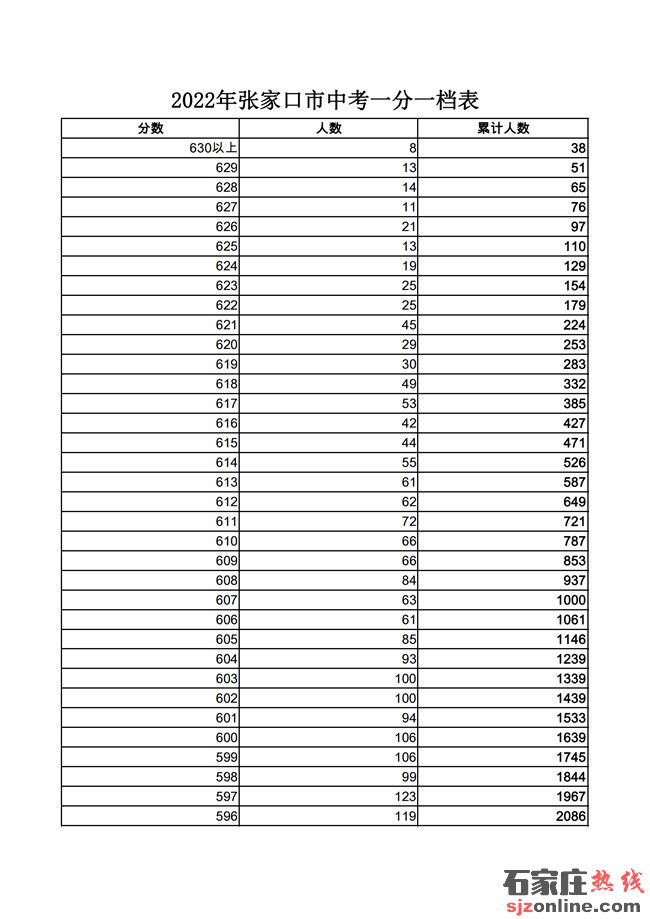 2022年张家口市中考一分一档表

| 分数 | 人数 | 累计人数 |
|---|---|---|
| 630以上 | 8 | 38 |
| 629 | 13 | 51 |
| 628 | 14 | 65 |
| 627 | 11 | 76 |
| 626 | 21 | 97 |
| 625 | 13 | 110 |
| 624 | 19 | 129 |
| 623 | 25 | 154 |
| 622 | 25 | 179 |
| 621 | 45 | 224 |
| 620 | 29 | 253 |
| 619 | 30 | 283 |
| 618 | 49 | 332 |
| 617 | 53 | 385 |
| 616 | 42 | 427 |
| 615 | 44 | 471 |
| 614 | 55 | 526 |
| 613 | 61 | 587 |
| 612 | 62 | 649 |
| 611 | 72 | 721 |
| 610 | 66 | 787 |
| 609 | 66 | 853 |
| 608 | 84 | 937 |
| 607 | 63 | 1000 |
| 606 | 61 | 1061 |
| 605 | 85 | 1146 |
| 604 | 93 | 1239 |
| 603 | 100 | 1339 |
| 602 | 100 | 1439 |
| 601 | 94 | 1533 |
| 600 | 106 | 1639 |
| 599 | 106 | 1745 |
| 598 | 99 | 1844 |
| 597 | 123 | 1967 |
| 596 | 119 | 2086 |

石家庄热线
sjzonline.com